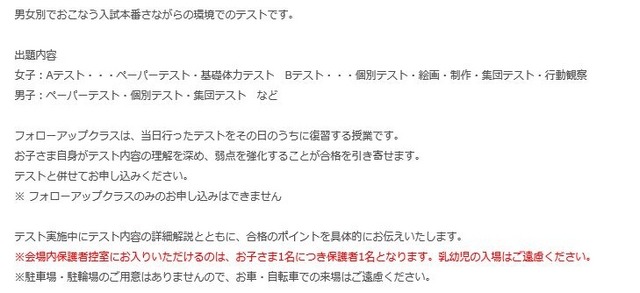 男女別でおこなう入試本番さながらの環境でのテストです。

出題内容
女子：Aテスト・・・ペーパーテスト・基礎体力テスト　Bテスト・・・個別テスト・絵画・制作・集団テスト・行動観察
男子：ペーパーテスト・個別テスト・集団テスト　など

フォローアップクラスは、当日行ったテストをその日のうちに復習する授業です。
お子さま自身がテスト内容の理解を深め、弱点を強化することが合格を引き寄せます。
テストと併せてお申し込みください。
※ フォローアップクラスのみのお申し込みはできません

テスト実施中にテスト内容の詳細解説とともに、合格のポイントを具体的にお伝えいたします。
※会場内保護者控室にお入りいただけるのは、お子さま1名につき保護者1名となります。乳幼児の入場はご遠慮ください。
※駐車場・駐輪場のご用意はありませんので、お車・自転車での来場はご遠慮ください。